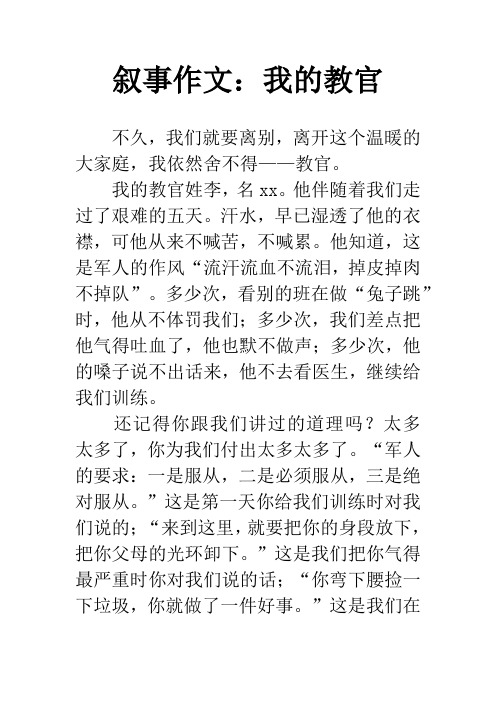 叙事作文：我的教官

不久，我们就要离别，离开这个温暖的大家庭，我依然舍不得——教官。

我的教官姓李，名 xx。他伴随着我们走过了艰难的五天。汗水，早已湿透了他的衣襟，可他从来不喊苦，不喊累。他知道，这是军人的作风“流汗流血不流泪，掉皮掉肉不掉队”。多少次，看别的班在做“兔子跳”时，他从不体罚我们；多少次，我们差点把他气得吐血了，他也默不做声；多少次，他的嗓子说不出话来，他不去看医生，继续给我们训练。

还记得你跟我们讲过的道理吗？太多太多了，你为我们付出太多太多了。“军人的要求：一是服从，二是必须服从，三是绝对服从。”这是第一天你给我们训练时对我们说的；“来到这里，就要把你的身段放下，把你父母的光环卸下。”这是我们把你气得最严重时你对我们说的话；“你弯下腰捡一下垃圾，你就做了一件好事。”这是我们在